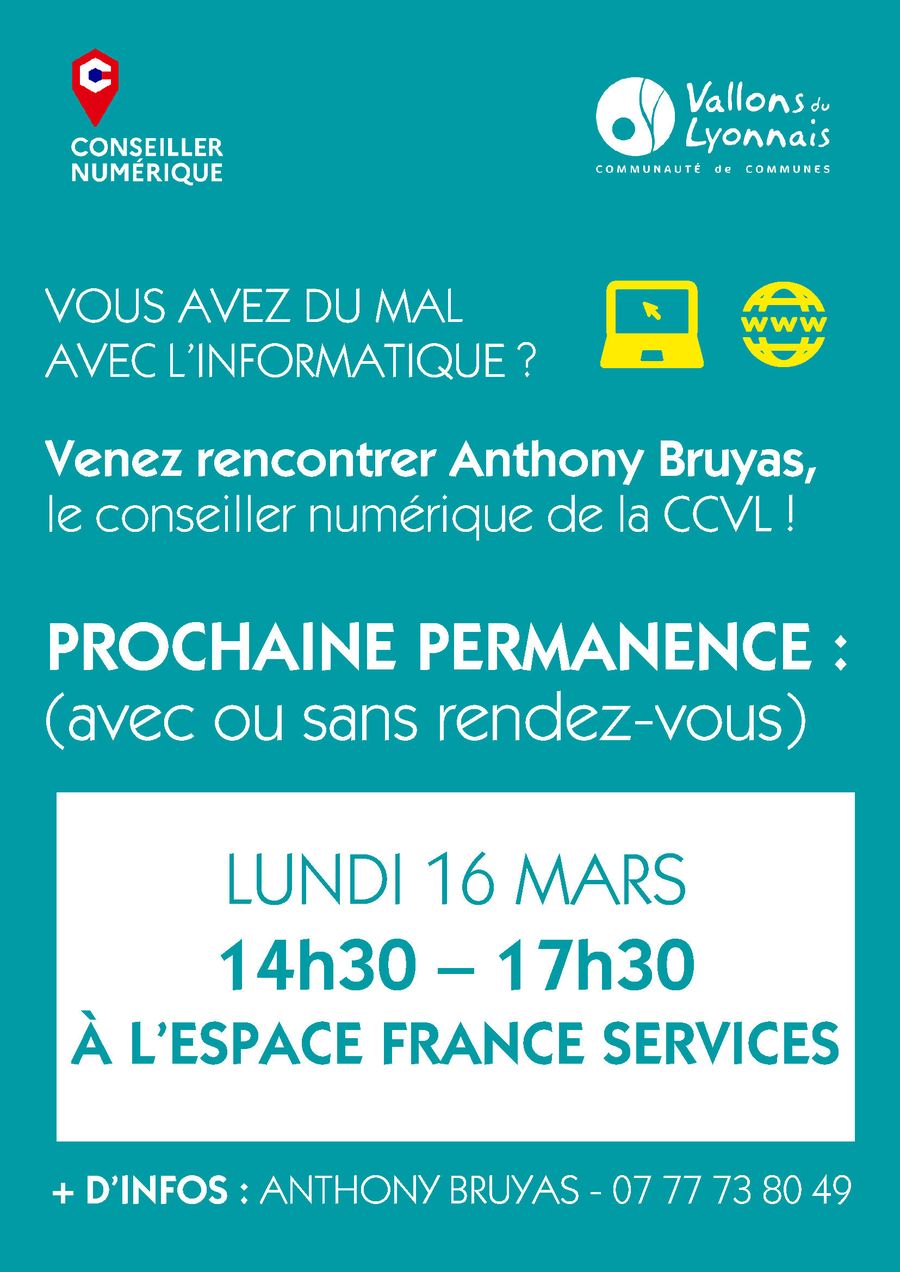 CONSEILLER
NUMÉRIQUE

Vallons du
Lyonnais
COMMUNAUTÉ de COMMUNES

VOUS AVEZ DU MAL
AVEC L'INFORMATIQUE ?

www

Venez rencontrer Anthony Bruyas,
le conseiller numérique de la CCVL !

PROCHAINE PERMANENCE :
(avec ou sans rendez-vous)

LUNDI 16 MARS
14h30 – 17h30
À L'ESPACE FRANCE SERVICES

+ D'INFOS : ANTHONY BRUYAS - 07 77 73 80 49